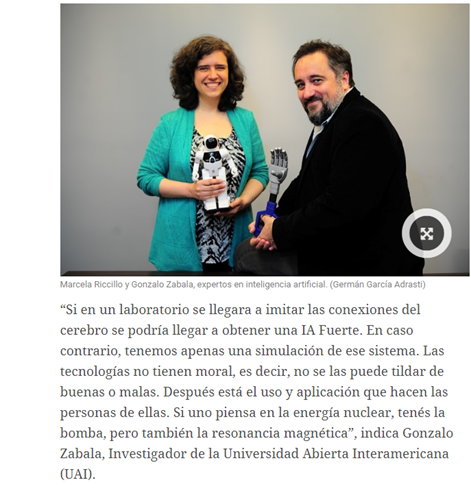 Marcela Riccillo y Gonzalo Zabala, expertos en inteligencia artificial. (Germán García Adrasti)

“Si en un laboratorio se llegara a imitar las conexiones del cerebro se podría llegar a obtener una IA Fuerte. En caso contrario, tenemos apenas una simulación de ese sistema. Las tecnologías no tienen moral, es decir, no se las puede tildar de buenas o malas. Después está el uso y aplicación que hacen las personas de ellas. Si uno piensa en la energía nuclear, tenés la bomba, pero también la resonancia magnética”, indica Gonzalo Zabala, Investigador de la Universidad Abierta Interamericana (UAI).